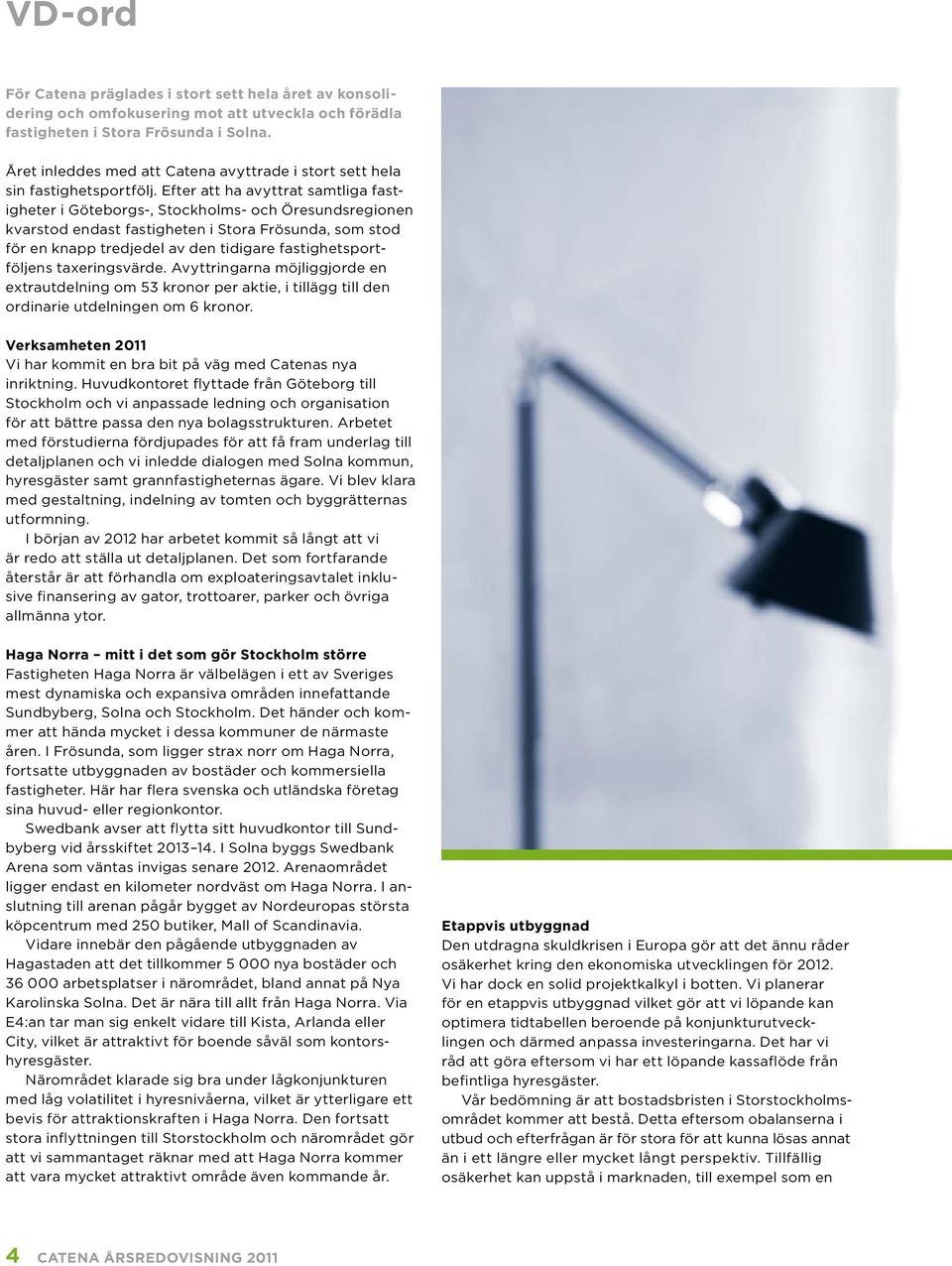 VD-ord

För Catena präglades i stort sett hela året av konsolidering och omfokusering mot att utveckla och förädla fastigheten i Stora Frösunda i Solna.

Året inleddes med att Catena avyttrade i stort sett hela sin fastighetsportfölj. Efter att ha avyttrat samtliga fastigheter i Göteborgs-, Stockholms- och Öresundsregionen kvarstod endast fastigheten i Stora Frösunda, som stod för en knapp tredjedel av den tidigare fastighetsportföljens taxeringsvärde. Avyttringarna möjliggjorde en extrautdelning om 53 kronor per aktie, i tillägg till den ordinarie utdelningen om 6 kronor.

Verksamheten 2011
Vi har kommit en bra bit på väg med Catenas nya inriktning. Huvudkontoret flyttade från Göteborg till Stockholm och vi anpassade ledning och organisation för att bättre passa den nya bolagsstrukturen. Arbetet med förstudierna fördjupades för att få fram underlag till detaljplanen och vi inledde dialogen med Solna kommun, hyresgäster samt grannfastigheternas ägare. Vi blev klara med gestaltning, indelning av tomten och byggrätternas utformning.
I början av 2012 har arbetet kommit så långt att vi är redo att ställa ut detaljplanen. Det som fortfarande återstår är att förhandla om exploateringsavtalet inklusive finansering av gator, trottoarer, parker och övriga allmänna ytor.

Haga Norra – mitt i det som gör Stockholm större
Fastigheten Haga Norra är välbelägen i ett av Sveriges mest dynamiska och expansiva områden innefattande Sundbyberg, Solna och Stockholm. Det händer och kommer att hända mycket i dessa kommuner de närmaste åren. I Frösunda, som ligger strax norr om Haga Norra, fortsatte utbyggnaden av bostäder och kommersiella fastigheter. Här har flera svenska och utländska företag sina huvud- eller regionkontor.
Swedbank avser att flytta sitt huvudkontor till Sundbyberg vid årsskiftet 2013–14. I Solna byggs Swedbank Arena som väntas invigas senare 2012. Arenaområdet ligger endast en kilometer nordväst om Haga Norra. I anslutning till arenan pågår bygget av Nordeuropas största köpcentrum med 250 butiker, Mall of Scandinavia.
Vidare innebär den pågående utbyggnaden av Hagastaden att det tillkommer 5 000 nya bostäder och 36 000 arbetsplatser i närområdet, bland annat på Nya Karolinska Solna. Det är nära till allt från Haga Norra. Via E4:an tar man sig enkelt vidare till Kista, Arlanda eller City, vilket är attraktivt för boende såväl som kontorshyresgäster.
Närområdet klarade sig bra under lågkonjunkturen med låg volatilitet i hyresnivåerna, vilket är ytterligare ett bevis för attraktionskraften i Haga Norra. Den fortsatt stora inflyttningen till Storstockholm och närområdet gör att vi sammantaget räknar med att Haga Norra kommer att vara mycket attraktivt område även kommande år.

Etappvis utbyggnad
Den utdragna skuldkrisen i Europa gör att det ännu råder osäkerhet kring den ekonomiska utvecklingen för 2012. Vi har dock en solid projektkalkyl i botten. Vi planerar för en etappvis utbyggnad vilket gör att vi löpande kan optimera tidtabellen beroende på konjunkturutvecklingen och därmed anpassa investeringarna. Det har vi råd att göra eftersom vi har ett löpande kassaflöde från befintliga hyresgäster.
Vår bedömning är att bostadsbristen i Storstockholmsområdet kommer att bestå. Detta eftersom obalanserna i utbud och efterfrågan är för stora för att kunna lösas annat än i ett längre eller mycket långt perspektiv. Tillfällig osäkerhet kan uppstå i marknaden, till exempel som en

4 CATENA ÅRSREDOVISNING 2011